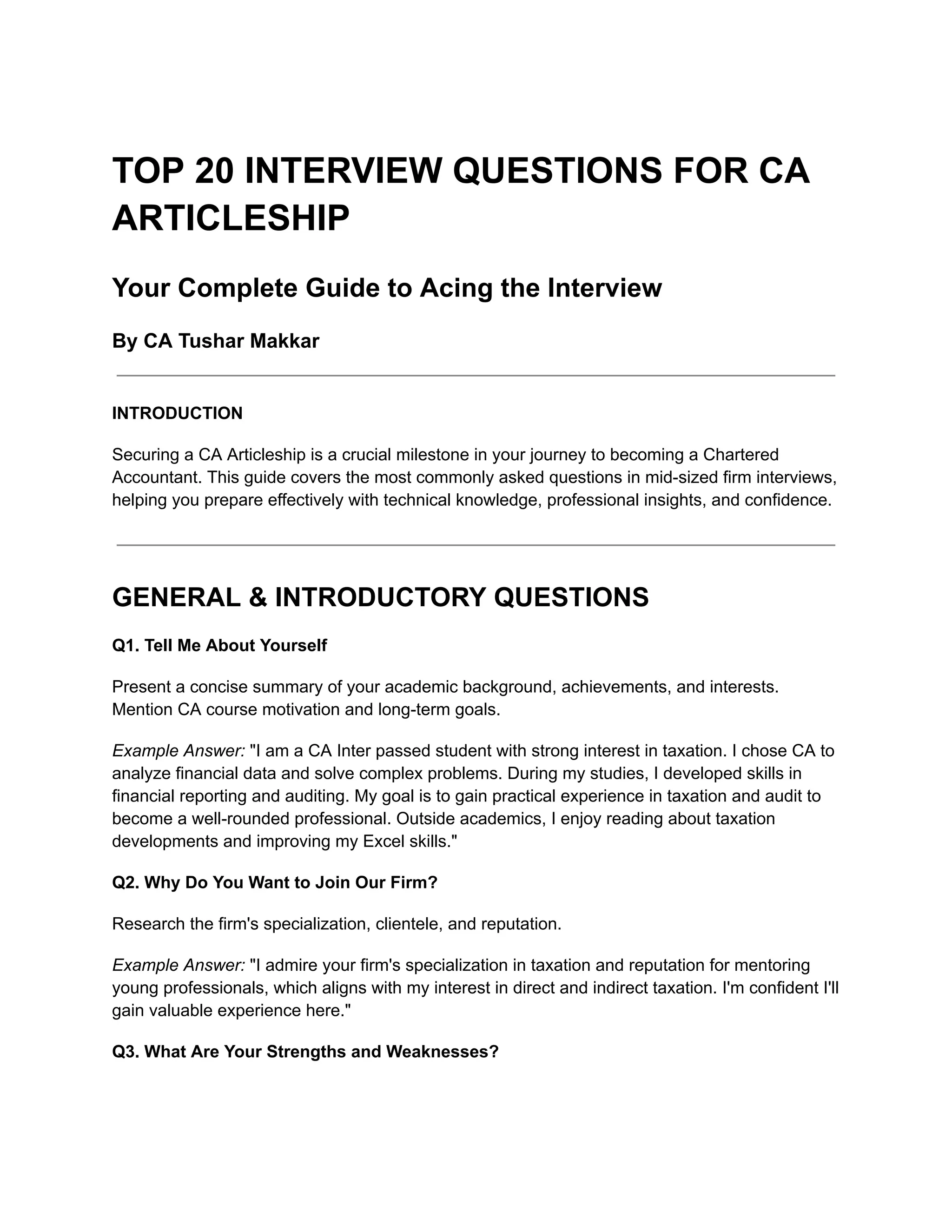 TOP 20 INTERVIEW QUESTIONS FOR CA ARTICLESHIP

Your Complete Guide to Acing the Interview

By CA Tushar Makkar

INTRODUCTION

Securing a CA Articleship is a crucial milestone in your journey to becoming a Chartered Accountant. This guide covers the most commonly asked questions in mid-sized firm interviews, helping you prepare effectively with technical knowledge, professional insights, and confidence.

GENERAL & INTRODUCTORY QUESTIONS

Q1. Tell Me About Yourself

Present a concise summary of your academic background, achievements, and interests. Mention CA course motivation and long-term goals.

Example Answer: "I am a CA Inter passed student with strong interest in taxation. I chose CA to analyze financial data and solve complex problems. During my studies, I developed skills in financial reporting and auditing. My goal is to gain practical experience in taxation and audit to become a well-rounded professional. Outside academics, I enjoy reading about taxation developments and improving my Excel skills."

Q2. Why Do You Want to Join Our Firm?

Research the firm's specialization, clientele, and reputation.

Example Answer: "I admire your firm's specialization in taxation and reputation for mentoring young professionals, which aligns with my interest in direct and indirect taxation. I'm confident I'll gain valuable experience here."

Q3. What Are Your Strengths and Weaknesses?